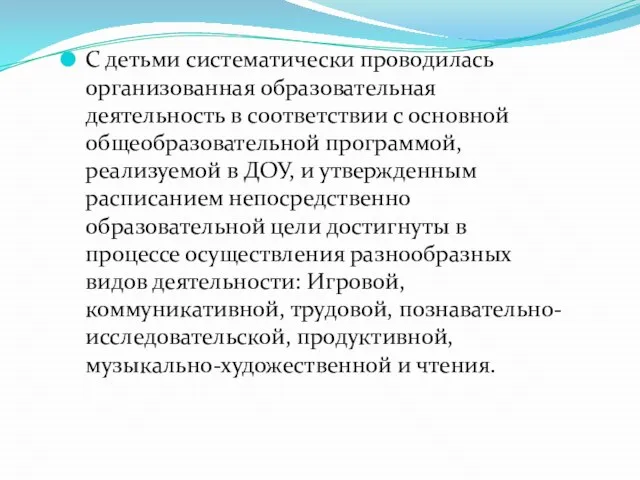 С детьми систематически проводилась организованная образовательная деятельность в соответствии с основной общеобразовательной программой, реализуемой в ДОУ, и утвержденным расписанием непосредственно образовательной цели достигнуты в процессе осуществления разнообразных видов деятельности: Игровой, коммуникативной, трудовой, познавательно-исследовательской, продуктивной, музыкально-художественной и чтения.